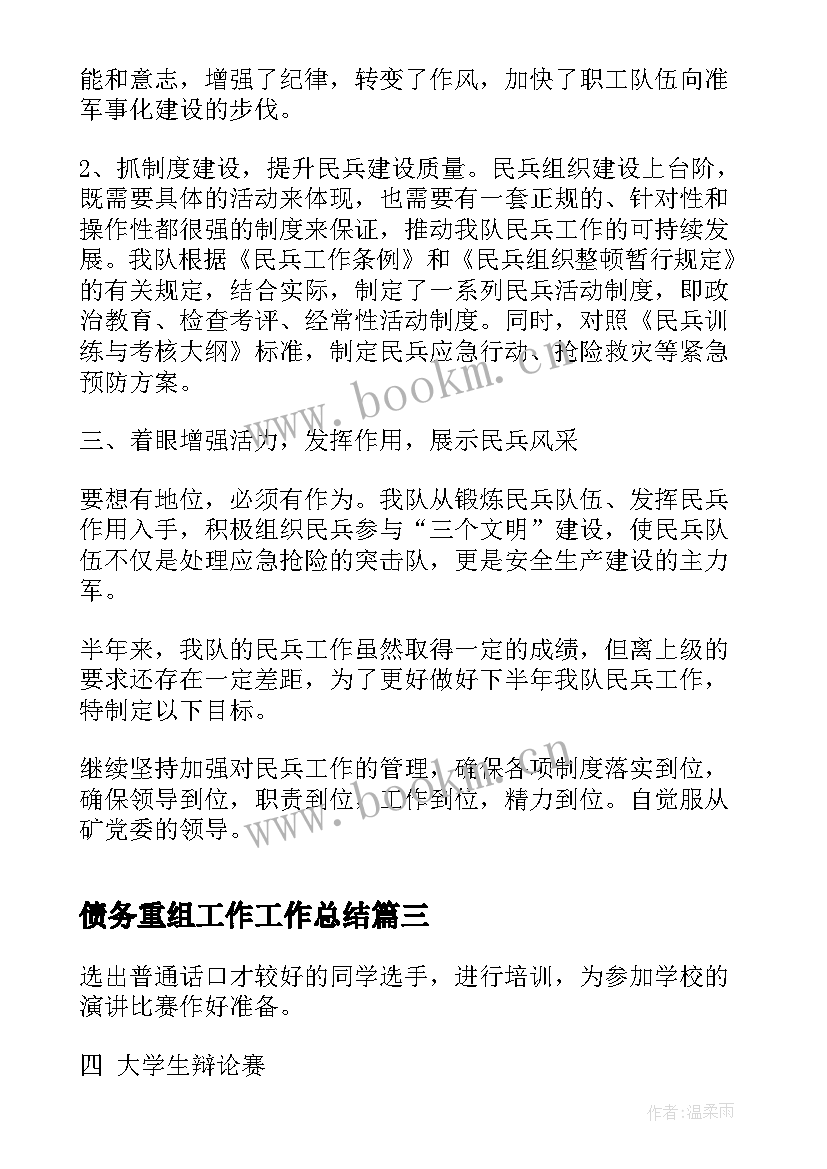 能和意志，增强了纪律，转变了作风，加快了职工队伍向准军事化建设的步伐。

2、抓制度建设，提升民兵建设质量。民兵组织建设上台阶，既需要具体的活动来体现，也需要有一套正规的、针对性和操作性都很强的制度来保证，推动我队民兵工作的可持续发展。我队根据《民兵工作条例》和《民兵组织整顿暂行规定》的有关规定，结合实际，制定了一系列民兵活动制度，即政治教育、检查考评、经常性活动制度。同时，对照《民兵训练与考核大纲》标准，制定民兵应急行动、抢险救灾等紧急预防方案。

www.bookm.cn

三、着眼增强活力，发挥作用，展示民兵风采

要想有地位，必须有作为。我队从锻炼民兵队伍、发挥民兵作用入手，积极组织民兵参与“三个文明”建设，使民兵队伍不仅是处理应急抢险的突击队，更是安全生产建设的主力军。

半年来，我队的民兵工作虽然取得一定的成绩，但离上级的要求还存在一定差距，为了更好做好下半年我队民兵工作，特制定以下目标。

继续坚持加强对民兵工作的管理，确保各项制度落实到位，确保领导到位，职责到位，工作到位，精力到位。自觉服从矿党委的领导。

www.bookm.cn

债务重组工作工作总结篇三

选出普通话口才较好的同学选手，进行培训，为参加学校的演讲比赛作好准备。

四 大学生辩论赛

作者:温柔雨